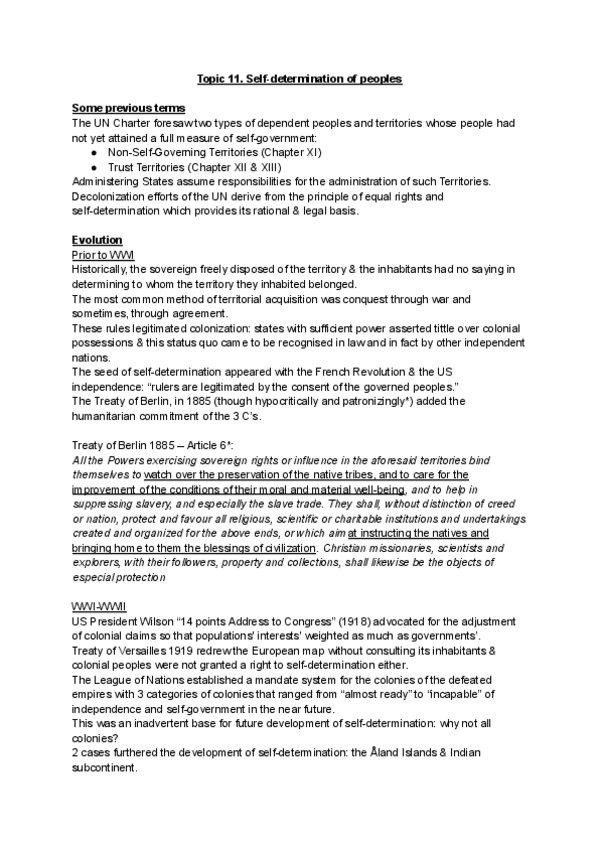 Topic 11. Self-determination of peoples

Some previous terms
The UN Charter foresaw two types of dependent peoples and territories whose people had not yet attained a full measure of self-government:
● Non-Self-Governing Territories (Chapter XI)
● Trust Territories (Chapter XII & XIII)
Administering States assume responsibilities for the administration of such Territories.
Decolonization efforts of the UN derive from the principle of equal rights and self-determination which provides its rational & legal basis.

Evolution
Prior to WWI
Historically, the sovereign freely disposed of the territory & the inhabitants had no saying in determining to whom the territory they inhabited belonged.
The most common method of territorial acquisition was conquest through war and sometimes, through agreement.
These rules legitimated colonization: states with sufficient power asserted tittle over colonial possessions & this status quo came to be recognised in law and in fact by other independent nations.
The seed of self-determination appeared with the French Revolution & the US independence: "rulers are legitimated by the consent of the governed peoples."
The Treaty of Berlin, in 1885 (though hypocritically and patronizingly*) added the humanitarian commitment of the 3 C's.

Treaty of Berlin 1885 – Article 6*:
All the Powers exercising sovereign rights or influence in the aforesaid territories bind themselves to watch over the preservation of the native tribes, and to care for the improvement of the conditions of their moral and material well-being, and to help in suppressing slavery, and especially the slave trade. They shall, without distinction of creed or nation, protect and favour all religious, scientific or charitable institutions and undertakings created and organized for the above ends, or which aim at instructing the natives and bringing home to them the blessings of civilization. Christian missionaries, scientists and explorers, with their followers, property and collections, shall likewise be the objects of especial protection

WWI-WWII
US President Wilson "14 points Address to Congress" (1918) advocated for the adjustment of colonial claims so that populations' interests' weighted as much as governments'.
Treaty of Versailles 1919 redrew the European map without consulting its inhabitants & colonial peoples were not granted a right to self-determination either.
The League of Nations established a mandate system for the colonies of the defeated empires with 3 categories of colonies that ranged from "almost ready" to "incapable" of independence and self-government in the near future.
This was an inadvertent base for future development of self-determination: why not all colonies?
2 cases furthered the development of self-determination: the Åland Islands & Indian subcontinent.